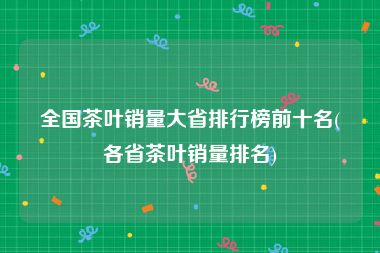 全国茶叶销量大省排行榜前十名(各省茶叶销量排名)